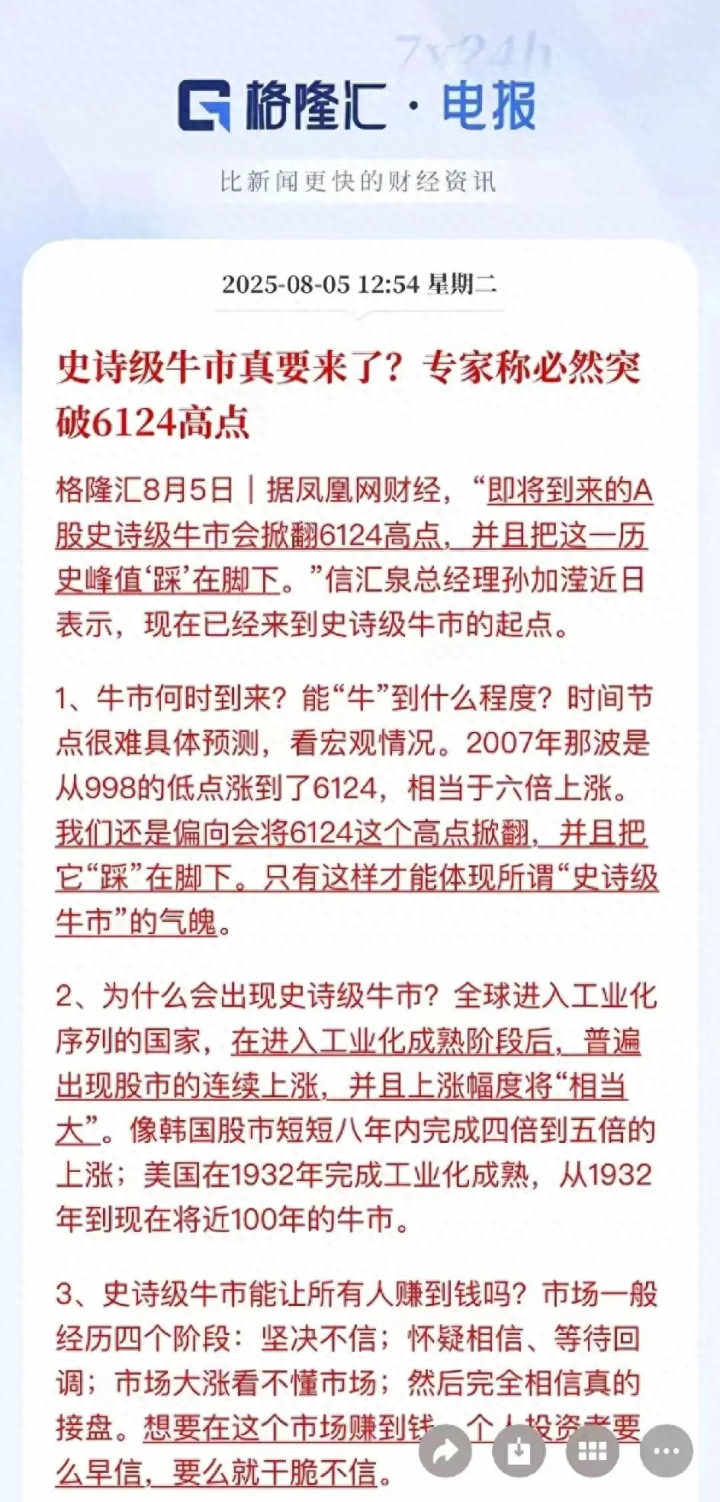 7x24h

格隆汇 · 电报

比新闻更快的财经资讯

2025-08-05 12:54 星期二

史诗级牛市真要来了？专家称必然突破6124高点

格隆汇8月5日｜据凤凰网财经，“即将到来的A股史诗级牛市会掀翻6124高点，并且把这一历史峰值‘踩’在脚下。”信汇泉总经理孙加滢近日表示，现在已经来到史诗级牛市的起点。

1、牛市何时到来？能“牛”到什么程度？时间节点很难具体预测，看宏观情况。2007年那波是从998的低点涨到了6124，相当于六倍上涨。我们还是偏向会将6124这个高点掀翻，并且把它“踩”在脚下。只有这样才能体现所谓“史诗级牛市”的气魄。

2、为什么会出现史诗级牛市？全球进入工业化序列的国家，在进入工业化成熟阶段后，普遍出现股市的连续上涨，并且上涨幅度将“相当大”。像韩国股市短短八年内完成四倍到五倍的上涨；美国在1932年完成工业化成熟，从1932年到现在将近100年的牛市。

3、史诗级牛市能让所有人赚到钱吗？市场一般经历四个阶段：坚决不信；怀疑相信、等待回调；市场大涨看不懂市场；然后完全相信真的接盘。想要在这个市场赚到钱，个人投资者要么早信，要么就干脆不信。